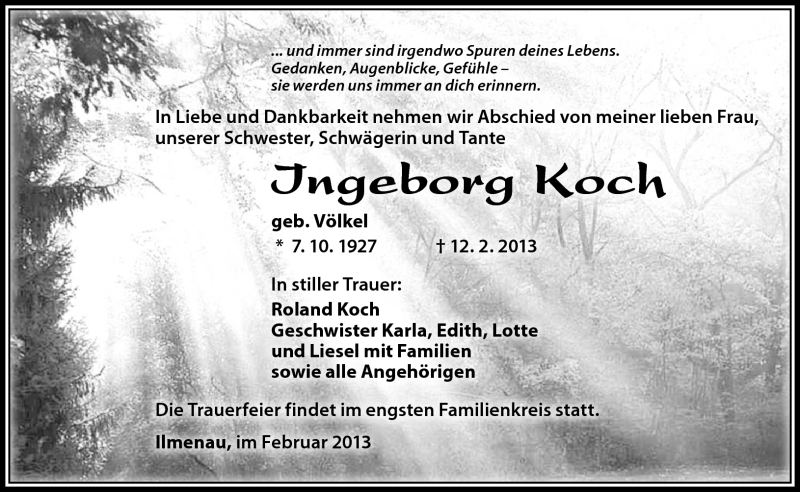 ... und immer sind irgendwo Spuren deines Lebens.
Gedanken, Augenblicke, Gefühle –
sie werden uns immer an dich erinnern.

In Liebe und Dankbarkeit nehmen wir Abschied von meiner lieben Frau, unserer Schwester, Schwägerin und Tante

Ingeborg Koch

geb. Völkel
* 7. 10. 1927 † 12. 2. 2013

In stiller Trauer:
Roland Koch
Geschwister Karla, Edith, Lotte
und Liesel mit Familien
sowie alle Angehörigen

Die Trauerfeier findet im engsten Familienkreis statt.

Ilmenau, im Februar 2013